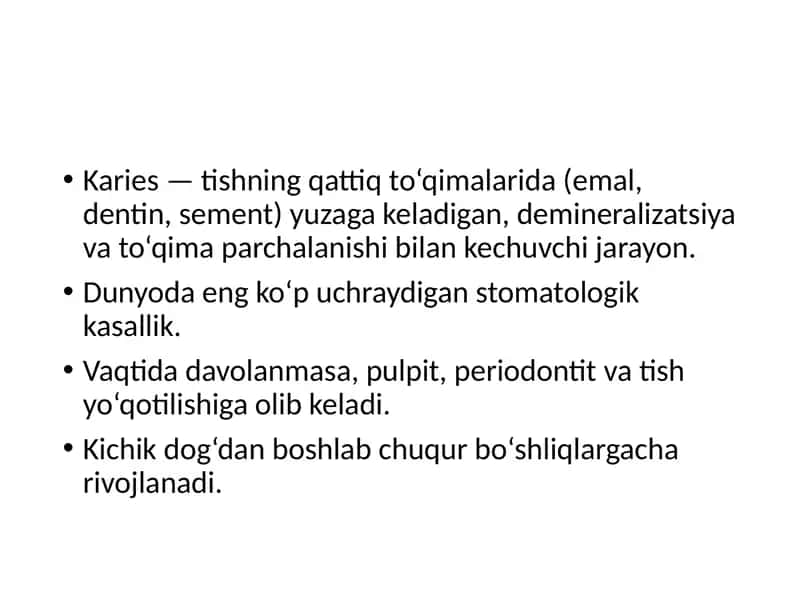 • Karies — tishning qattiq toʻqimalarida (emal, dentin, sement) yuzaga keladigan, demineralizatsiya va toʻqima parchalanishi bilan kechuvchi jarayon.

• Dunyoda eng koʻp uchraydigan stomatologik kasallik.

• Vaqtida davolanmasa, pulpit, periodontit va tish yoʻqotilishiga olib keladi.

• Kichik dogʻdan boshlab chuqur boʻshliqlargacha rivojlanadi.